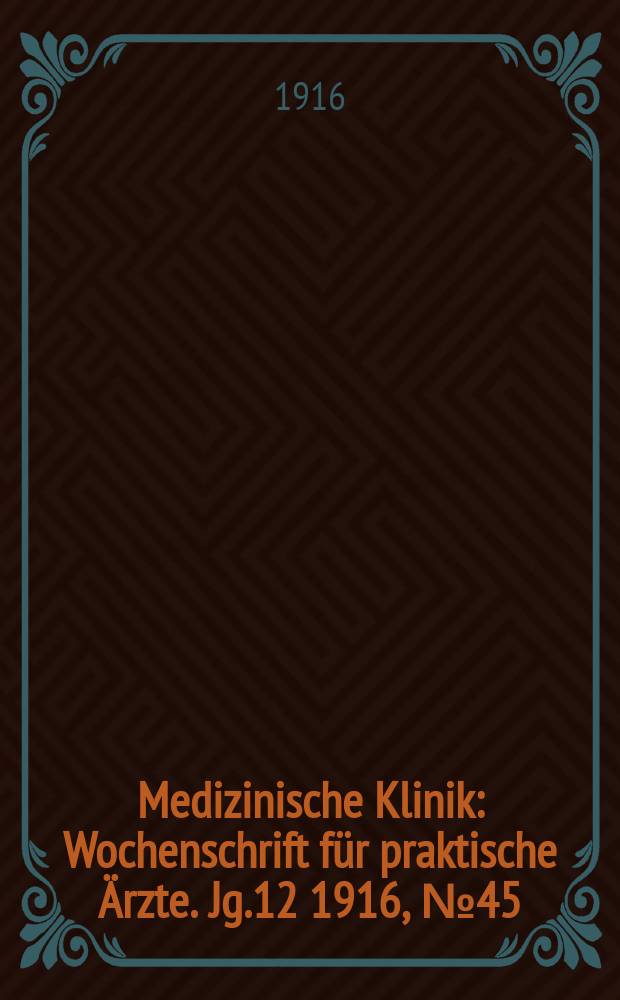 1916

Medizinische Klinik: Wochenschrift für praktische Ärzte. Jg.12 1916, №45